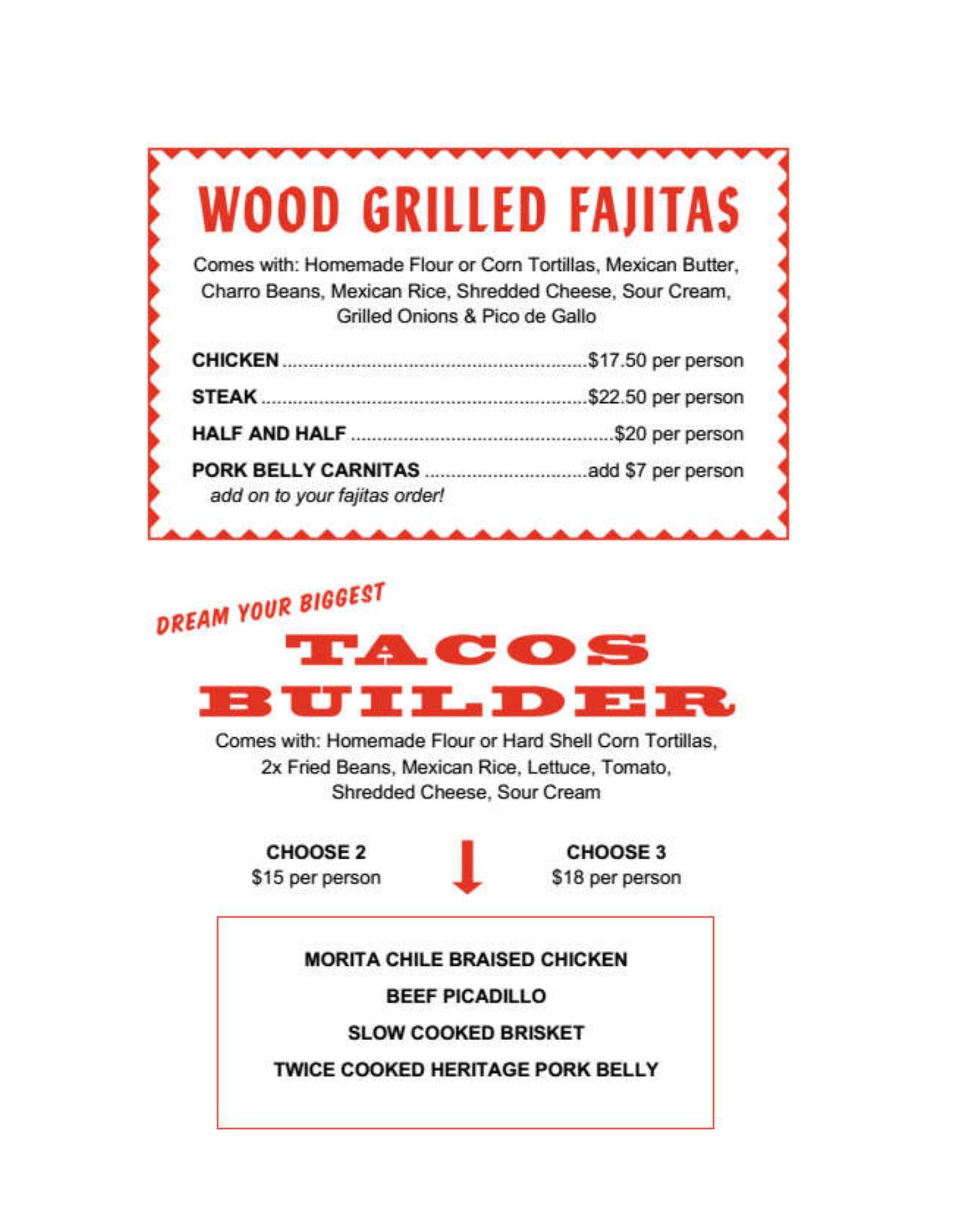 WOOD GRILLED FAJITAS

Comes with: Homemade Flour or Corn Tortillas, Mexican Butter, Charro Beans, Mexican Rice, Shredded Cheese, Sour Cream, Grilled Onions & Pico de Gallo

CHICKEN $17.50 per person

STEAK $22.50 per person

HALF AND HALF $20 per person

PORK BELLY CARNITAS add $7 per person
add on to your fajitas order!

DREAM YOUR BIGGEST

TACOS BUILDER

Comes with: Homemade Flour or Hard Shell Corn Tortillas, 2x Fried Beans, Mexican Rice, Lettuce, Tomato, Shredded Cheese, Sour Cream

CHOOSE 2
$15 per person

CHOOSE 3
$18 per person

MORITA CHILE BRAISED CHICKEN

BEEF PICADILLO

SLOW COOKED BRISKET

TWICE COOKED HERITAGE PORK BELLY